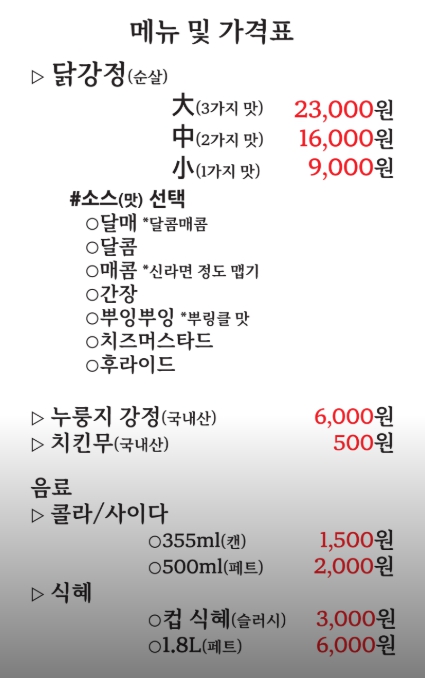 메뉴 및 가격표

▷ 닭강정(순살)

大(3가지 맛) 23,000원
中(2가지 맛) 16,000원
小(1가지 맛) 9,000원

#소스(맛) 선택
○달매 *달콤매콤
○달콤
○매콤 *신라면 정도 맵기
○간장
○뿌잉뿌잉 *뿌링클 맛
○치즈머스타드
○후라이드

▷ 누룽지 강정(국내산) 6,000원
▷ 치킨무(국내산) 500원

음료
▷ 콜라/사이다
○355ml(캔) 1,500원
○500ml(페트) 2,000원
▷ 식혜
○컵 식혜(슬러시) 3,000원
○1.8L(페트) 6,000원